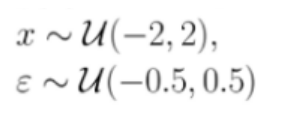 $x \sim \mathcal{U}(-2, 2),$
$\varepsilon \sim \mathcal{U}(-0.5, 0.5)$